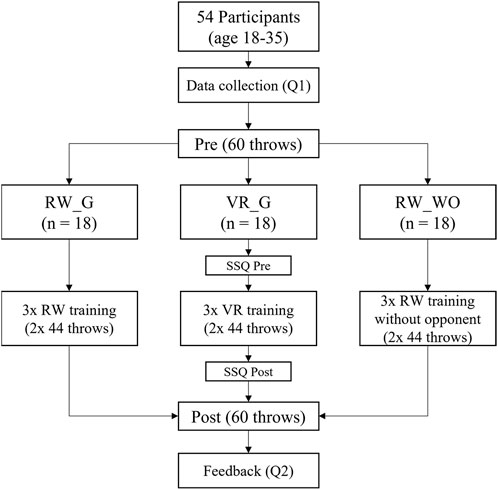 54 Participants
(age 18-35)

Data collection (Q1)

Pre (60 throws)

RW_G
(n = 18)

VR_G
(n = 18)

RW_WO
(n = 18)

SSQ Pre

3x RW training
(2x 44 throws)

3x VR training
(2x 44 throws)

3x RW training
without opponent
(2x 44 throws)

SSQ Post

Post (60 throws)

Feedback (Q2)